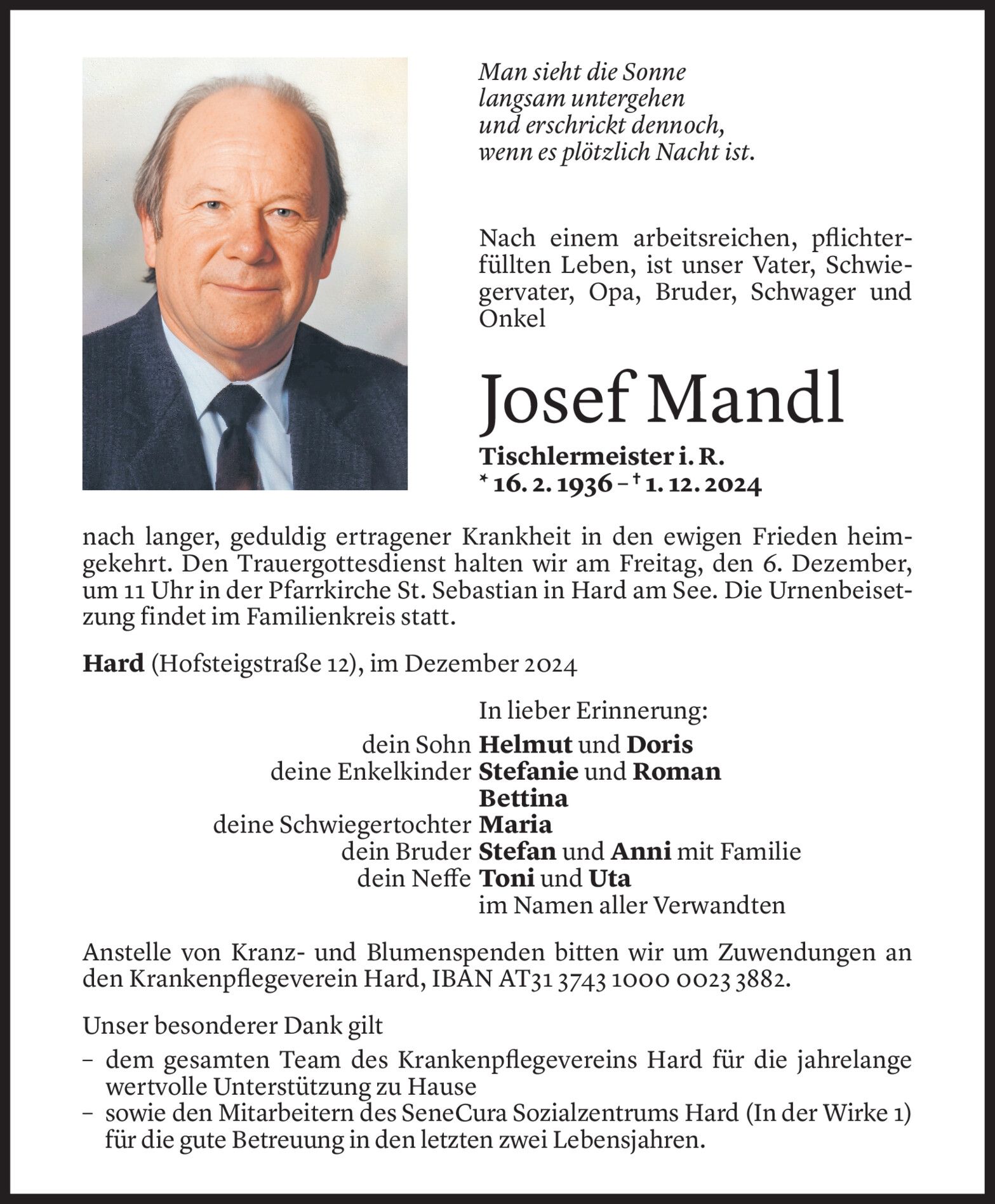 Man sieht die Sonne
langsam untergehen
und erschrickt dennoch,
wenn es plötzlich Nacht ist.

Nach einem arbeitsreichen, pflichterfüllten Leben, ist unser Vater, Schwiegervater, Opa, Bruder, Schwager und Onkel

Josef Mandl

Tischlermeister i. R.
* 16. 2. 1936 – † 1. 12. 2024

nach langer, geduldig ertragener Krankheit in den ewigen Frieden heimgekehrt. Den Trauergottesdienst halten wir am Freitag, den 6. Dezember, um 11 Uhr in der Pfarrkirche St. Sebastian in Hard am See. Die Urnenbeisetzung findet im Familienkreis statt.

Hard (Hofsteigstraße 12), im Dezember 2024

In lieber Erinnerung:
dein Sohn Helmut und Doris
deine Enkelkinder Stefanie und Roman
Bettina
deine Schwiegertochter Maria
dein Bruder Stefan und Anni mit Familie
dein Neffe Toni und Uta
im Namen aller Verwandten

Anstelle von Kranz- und Blumenspenden bitten wir um Zuwendungen an den Krankenpflegeverein Hard, IBAN AT31 3743 1000 0023 3882.

Unser besonderer Dank gilt
– dem gesamten Team des Krankenpflegevereins Hard für die jahrelange wertvolle Unterstützung zu Hause
– sowie den Mitarbeitern des SeneCura Sozialzentrums Hard (In der Wirke 1) für die gute Betreuung in den letzten zwei Lebensjahren.